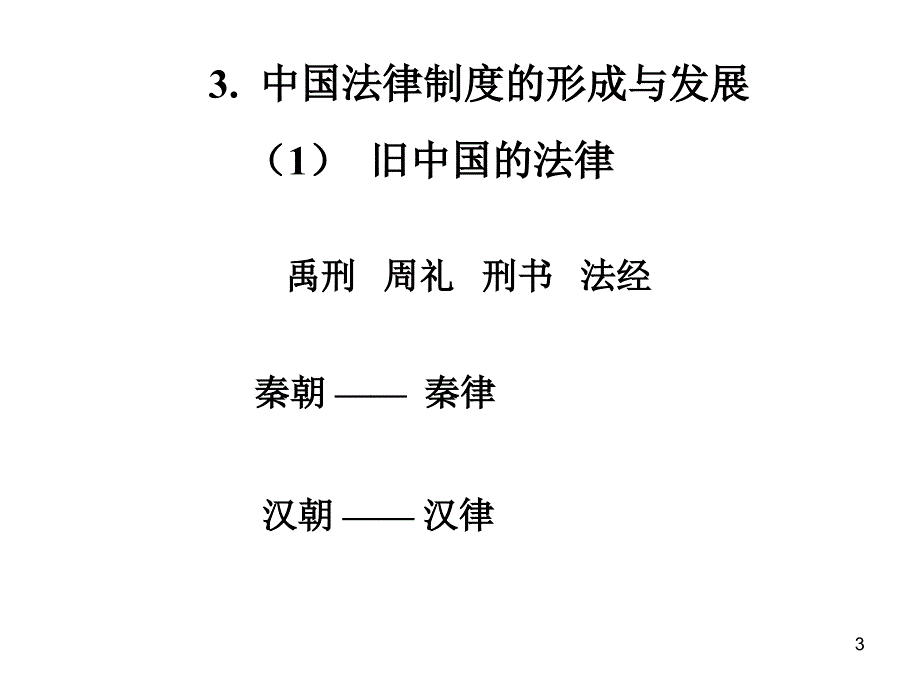 3. 中国法律制度的形成与发展

（1） 旧中国的法律

禹刑 周礼 刑书 法经

秦朝 —— 秦律

汉朝 —— 汉律

3